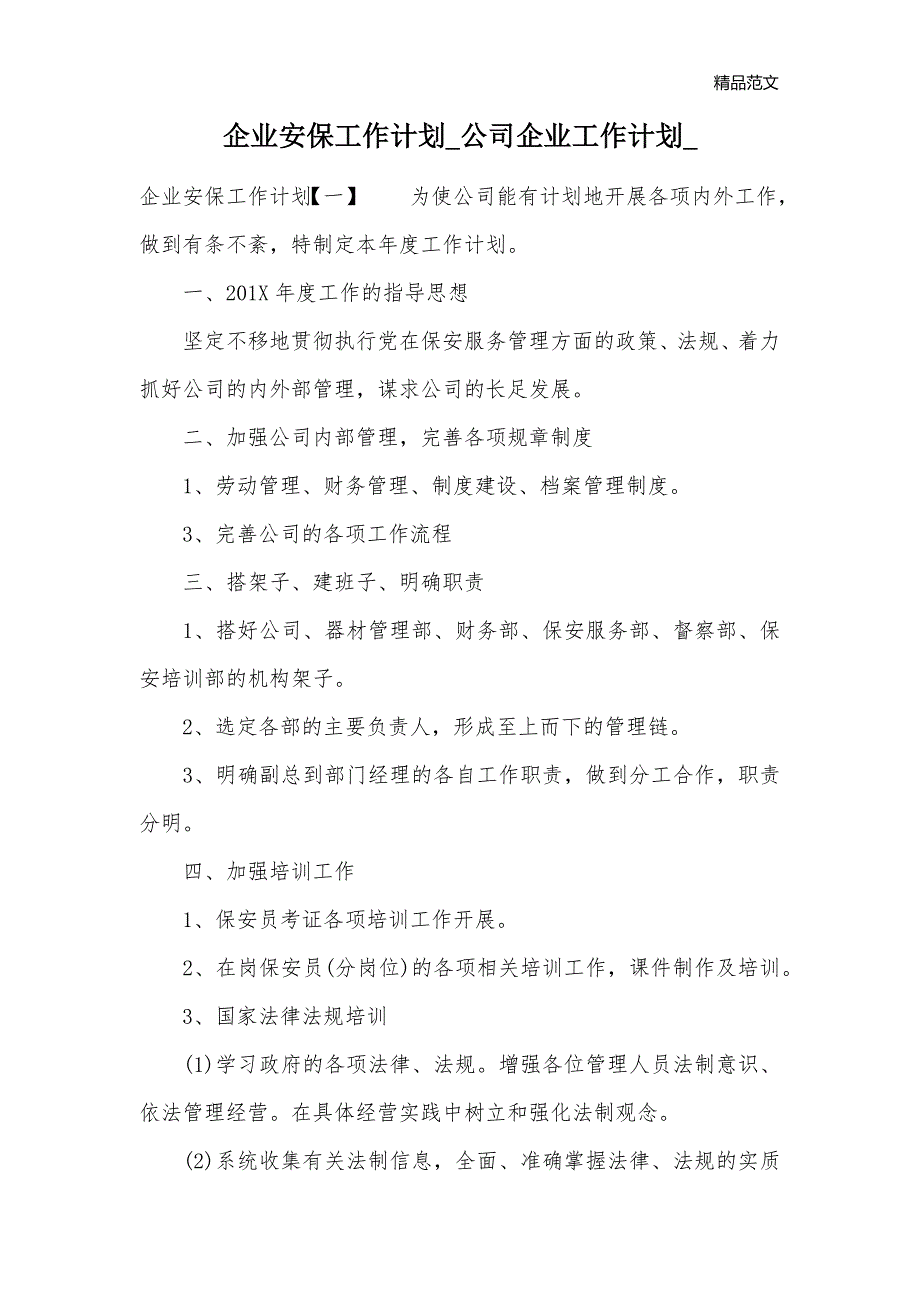 精品范文

企业安保工作计划_公司企业工作计划_

企业安保工作计划【一】　　为使公司能有计划地开展各项内外工作，做到有条不紊，特制定本年度工作计划。

一、201X 年度工作的指导思想

坚定不移地贯彻执行党在保安服务管理方面的政策、法规、着力抓好公司的内外部管理，谋求公司的长足发展。

二、加强公司内部管理，完善各项规章制度

1、劳动管理、财务管理、制度建设、档案管理制度。

3、完善公司的各项工作流程

三、搭架子、建班子、明确职责

1、搭好公司、器材管理部、财务部、保安服务部、督察部、保安培训部的机构架子。

2、选定各部的主要负责人，形成至上而下的管理链。

3、明确副总到部门经理的各自工作职责，做到分工合作，职责分明。

四、加强培训工作

1、保安员考证各项培训工作开展。

2、在岗保安员(分岗位)的各项相关培训工作，课件制作及培训。

3、国家法律法规培训

(1)学习政府的各项法律、法规。增强各位管理人员法制意识、依法管理经营。在具体经营实践中树立和强化法制观念。

(2)系统收集有关法制信息，全面、准确掌握法律、法规的实质